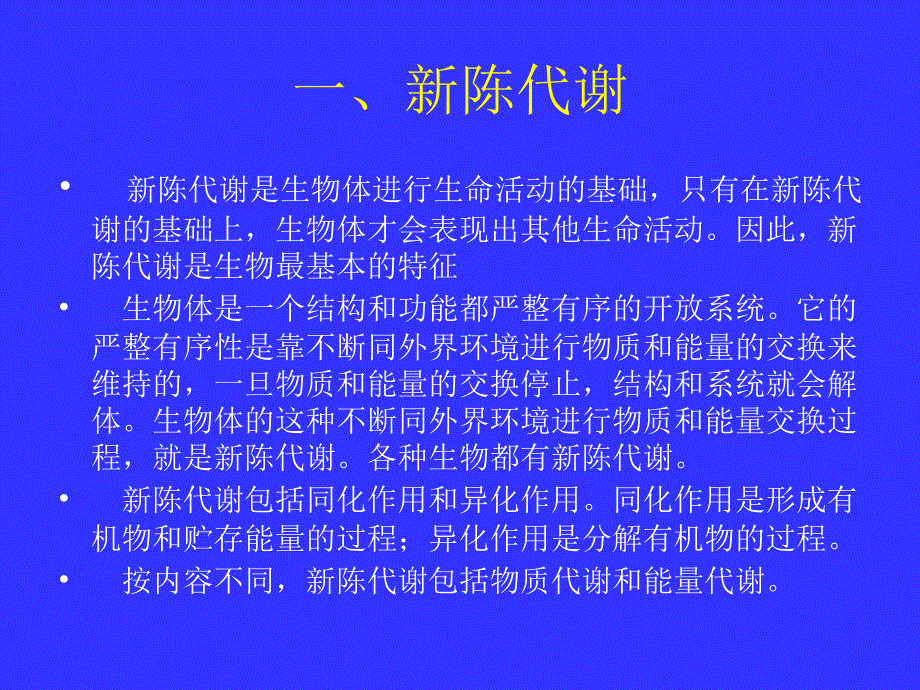 一、新陈代谢

• 新陈代谢是生物体进行生命活动的基础，只有在新陈代谢的基础上，生物体才会表现出其他生命活动。因此，新陈代谢是生物最基本的特征

• 生物体是一个结构和功能都严整有序的开放系统。它的严整有序性是靠不断同外界环境进行物质和能量的交换来维持的，一旦物质和能量的交换停止，结构和系统就会解体。生物体的这种不断同外界环境进行物质和能量交换过程，就是新陈代谢。各种生物都有新陈代谢。

• 新陈代谢包括同化作用和异化作用。同化作用是形成有机物和贮存能量的过程；异化作用是分解有机物的过程。

• 按内容不同，新陈代谢包括物质代谢和能量代谢。